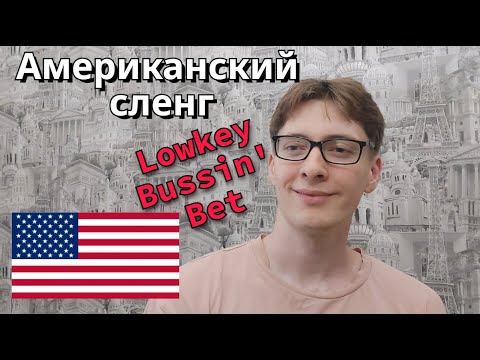 Американский сленг

Lowkey
Bussin'
Bet